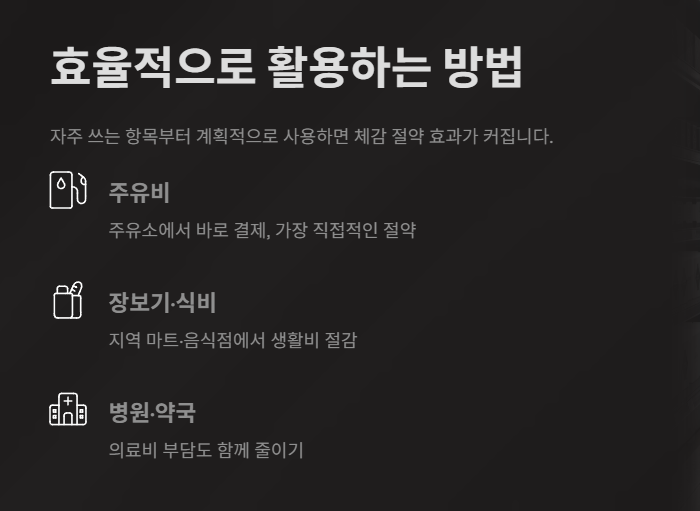 효율적으로 활용하는 방법

자주 쓰는 항목부터 계획적으로 사용하면 체감 절약 효과가 커집니다.

주유비

주유소에서 바로 결제, 가장 직접적인 절약

장보기·식비

지역 마트·음식점에서 생활비 절감

병원·약국

의료비 부담도 함께 줄이기